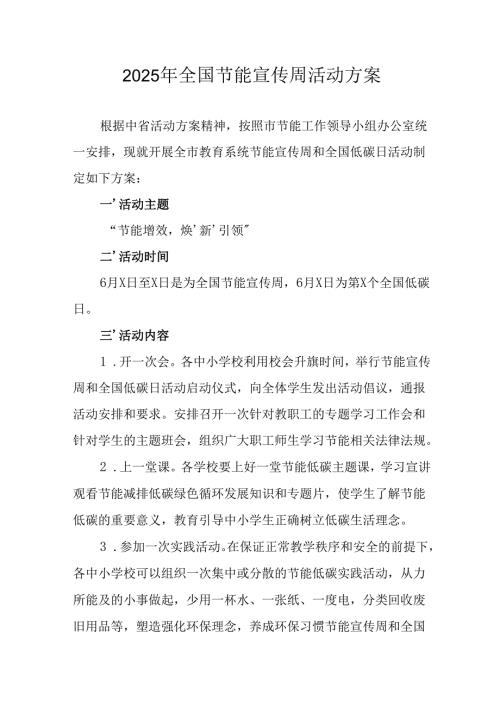 2025年全国节能宣传周活动方案

根据中省活动方案精神，按照市节能工作领导小组办公室统一安排，现就开展全市教育系统节能宣传周和全国低碳日活动制定如下方案：

一’活动主题

“节能增效，焕’新’引领”

二’活动时间

6月X日至X日是为全国节能宣传周，6月X日为第X个全国低碳日。

三’活动内容

1．开一次会。各中小学校利用校会升旗时间，举行节能宣传周和全国低碳日活动启动仪式，向全体学生发出活动倡议，通报活动安排和要求。安排召开一次针对教职工的专题学习工作会和针对学生的主题班会，组织广大职工师生学习节能相关法律法规。

2．上一堂课。各学校要上好一堂节能低碳主题课，学习宣讲观看节能减排低碳绿色循环发展知识和专题片，使学生了解节能低碳的重要意义，教育引导中小学生正确树立低碳生活理念。

3．参加一次实践活动。在保证正常教学秩序和安全的前提下，各中小学校可以组织一次集中或分散的节能低碳实践活动，从力所能及的小事做起，少用一杯水、一张纸、一度电，分类回收废旧用品等，塑造强化环保理念，养成环保习惯节能宣传周和全国